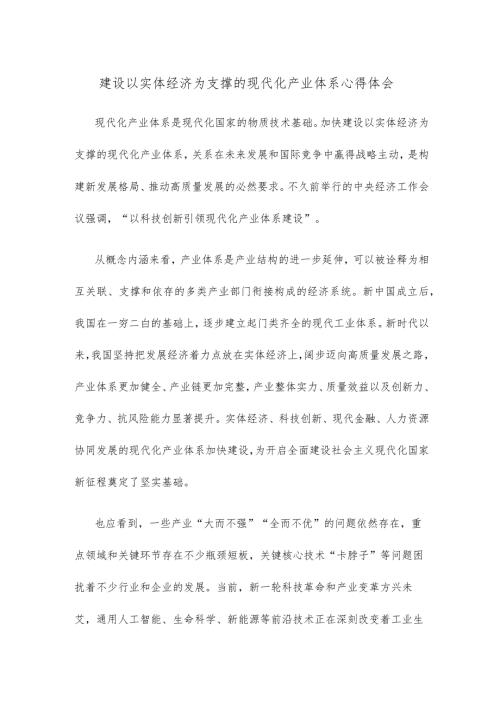 建设以实体经济为支撑的现代化产业体系心得体会

现代化产业体系是现代化国家的物质技术基础。加快建设以实体经济为支撑的现代化产业体系，关系在未来发展和国际竞争中赢得战略主动，是构建新发展格局、推动高质量发展的必然要求。不久前举行的中央经济工作会议强调，“以科技创新引领现代化产业体系建设”。

从概念内涵来看，产业体系是产业结构的进一步延伸，可以被诠释为相互关联、支撑和依存的多类产业部门衔接构成的经济系统。新中国成立后，我国在一穷二白的基础上，逐步建立起门类齐全的现代工业体系。新时代以来，我国坚持把发展经济着力点放在实体经济上，阔步迈向高质量发展之路，产业体系更加健全、产业链更加完整，产业整体实力、质量效益以及创新力、竞争力、抗风险能力显著提升。实体经济、科技创新、现代金融、人力资源协同发展的现代化产业体系加快建设，为开启全面建设社会主义现代化国家新征程奠定了坚实基础。

也应看到，一些产业“大而不强”“全而不优”的问题依然存在，重点领域和关键环节存在不少瓶颈短板，关键核心技术“卡脖子”等问题困扰着不少行业和企业的发展。当前，新一轮科技革命和产业变革方兴未艾，通用人工智能、生命科学、新能源等前沿技术正在深刻改变着工业生